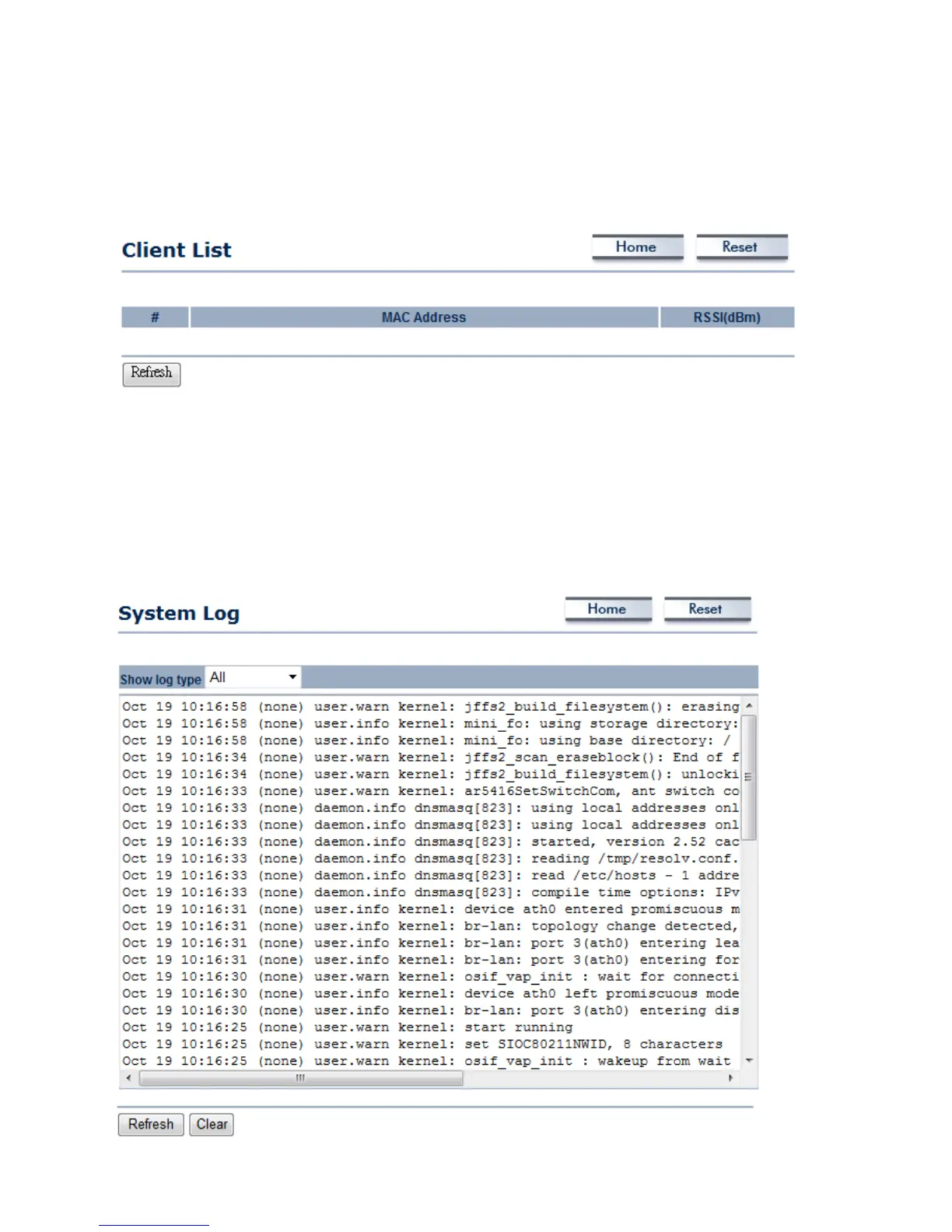 Client List

Home Reset

| # | MAC Address | RSSI(dBm) |
|---|---|---|

Refresh

System Log

Home Reset

Show log type All

Oct 19 10:16:58 (none) user.warn kernel: jffs2_build_filesystem(): erasing
Oct 19 10:16:58 (none) user.info kernel: mini_fo: using storage directory:
Oct 19 10:16:58 (none) user.info kernel: mini_fo: using base directory: /
Oct 19 10:16:34 (none) user.warn kernel: jffs2_scan_eraseblock(): End of f
Oct 19 10:16:34 (none) user.warn kernel: jffs2_build_filesystem(): unlocki
Oct 19 10:16:33 (none) user.warn kernel: ar5416SetSwitchCom, ant switch co
Oct 19 10:16:33 (none) daemon.info dnsmasq[823]: using local addresses onl
Oct 19 10:16:33 (none) daemon.info dnsmasq[823]: using local addresses onl
Oct 19 10:16:33 (none) daemon.info dnsmasq[823]: started, version 2.52 cac
Oct 19 10:16:33 (none) daemon.info dnsmasq[823]: reading /tmp/resolv.conf.
Oct 19 10:16:33 (none) daemon.info dnsmasq[823]: read /etc/hosts - 1 addre
Oct 19 10:16:33 (none) daemon.info dnsmasq[823]: compile time options: IPv
Oct 19 10:16:31 (none) user.info kernel: device ath0 entered promiscuous m
Oct 19 10:16:31 (none) user.info kernel: br-lan: topology change detected,
Oct 19 10:16:31 (none) user.info kernel: br-lan: port 3(ath0) entering lea
Oct 19 10:16:31 (none) user.info kernel: br-lan: port 3(ath0) entering for
Oct 19 10:16:30 (none) user.warn kernel: osif_vap_init : wait for connecti
Oct 19 10:16:30 (none) user.info kernel: device ath0 left promiscuous mode
Oct 19 10:16:30 (none) user.info kernel: br-lan: port 3(ath0) entering dis
Oct 19 10:16:25 (none) user.warn kernel: start running
Oct 19 10:16:25 (none) user.warn kernel: set SIOC80211NWID, 8 characters
Oct 19 10:16:25 (none) user.warn kernel: osif_vap_init : wakeup from wait

Refresh Clear